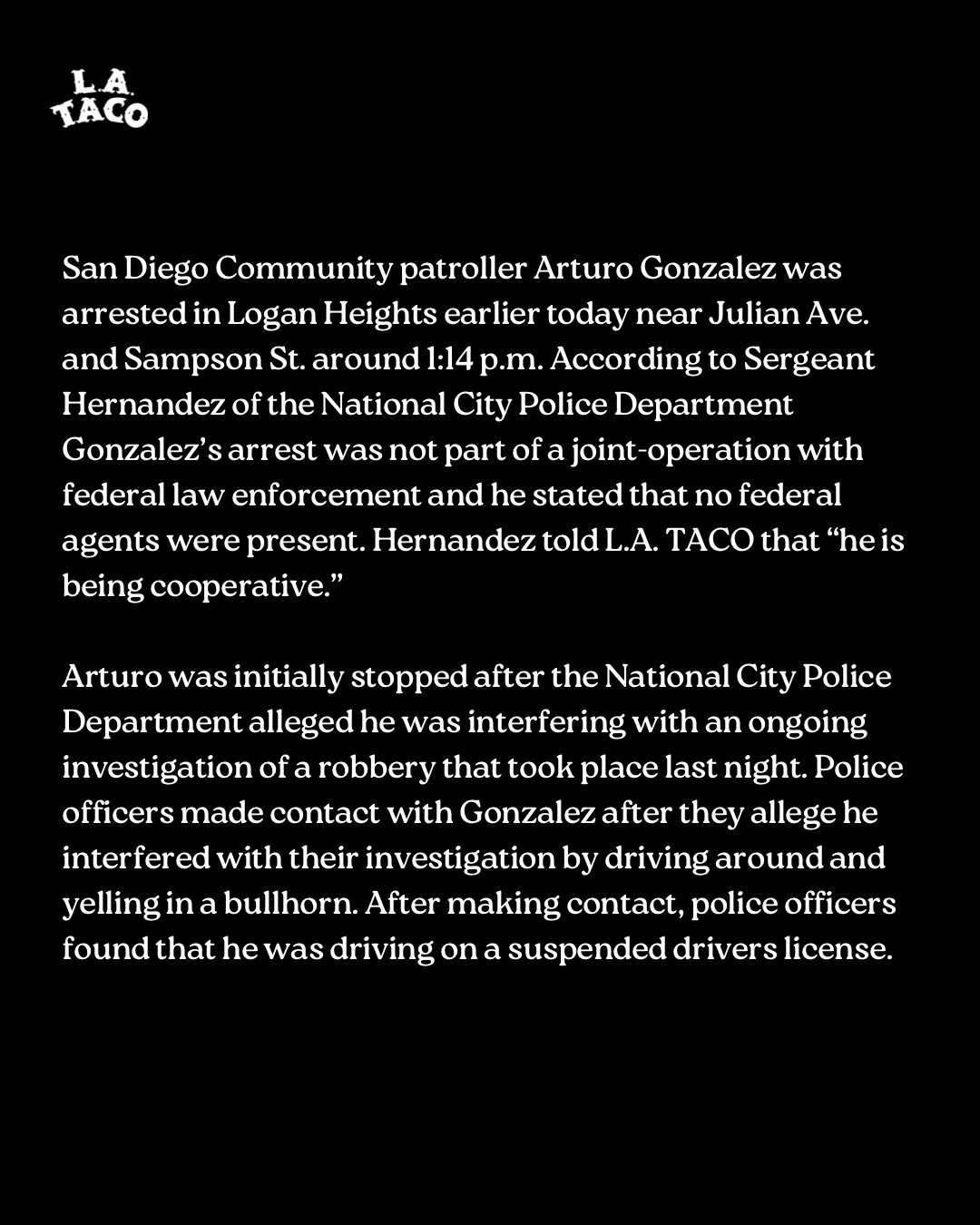 L.A.
TACO

San Diego Community patroller Arturo Gonzalez was arrested in Logan Heights earlier today near Julian Ave. and Sampson St. around 1:14 p.m. According to Sergeant Hernandez of the National City Police Department Gonzalez's arrest was not part of a joint-operation with federal law enforcement and he stated that no federal agents were present. Hernandez told L.A. TACO that "he is being cooperative."

Arturo was initially stopped after the National City Police Department alleged he was interfering with an ongoing investigation of a robbery that took place last night. Police officers made contact with Gonzalez after they allege he interfered with their investigation by driving around and yelling in a bullhorn. After making contact, police officers found that he was driving on a suspended drivers license.